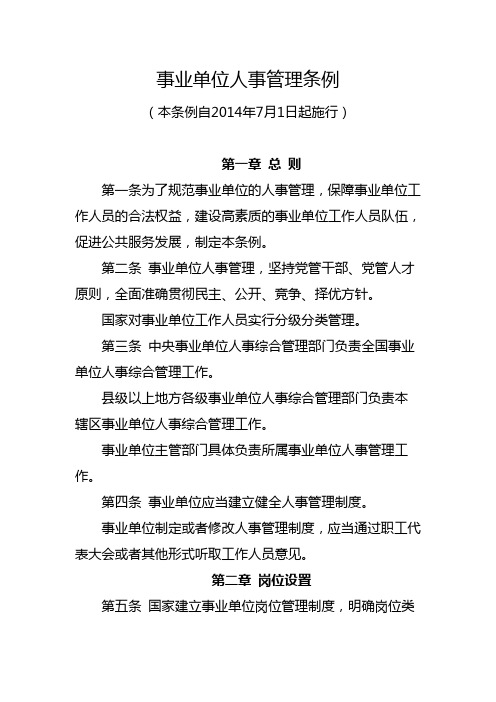 事业单位人事管理条例

（本条例自2014年7月1日起施行）

第一章 总 则

第一条为了规范事业单位的人事管理，保障事业单位工作人员的合法权益，建设高素质的事业单位工作人员队伍，促进公共服务发展，制定本条例。

第二条 事业单位人事管理，坚持党管干部、党管人才原则，全面准确贯彻民主、公开、竞争、择优方针。

国家对事业单位工作人员实行分级分类管理。

第三条 中央事业单位人事综合管理部门负责全国事业单位人事综合管理工作。

县级以上地方各级事业单位人事综合管理部门负责本辖区事业单位人事综合管理工作。

事业单位主管部门具体负责所属事业单位人事管理工作。

第四条 事业单位应当建立健全人事管理制度。

事业单位制定或者修改人事管理制度，应当通过职工代表大会或者其他形式听取工作人员意见。

第二章 岗位设置

第五条 国家建立事业单位岗位管理制度，明确岗位类